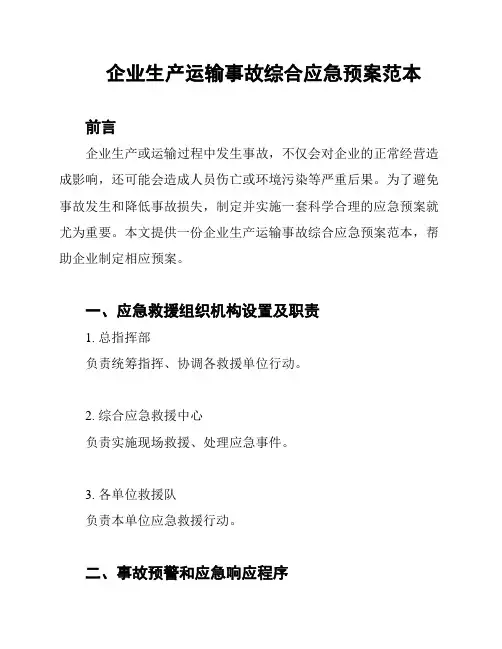 企业生产运输事故综合应急预案范本

前言

企业生产或运输过程中发生事故，不仅会对企业的正常经营造成影响，还可能会造成人员伤亡或环境污染等严重后果。为了避免事故发生和降低事故损失，制定并实施一套科学合理的应急预案就尤为重要。本文提供一份企业生产运输事故综合应急预案范本，帮助企业制定相应预案。

一、应急救援组织机构设置及职责

1. 总指挥部

负责统筹指挥、协调各救援单位行动。

2. 综合应急救援中心

负责实施现场救援、处理应急事件。

3. 各单位救援队

负责本单位应急救援行动。

二、事故预警和应急响应程序